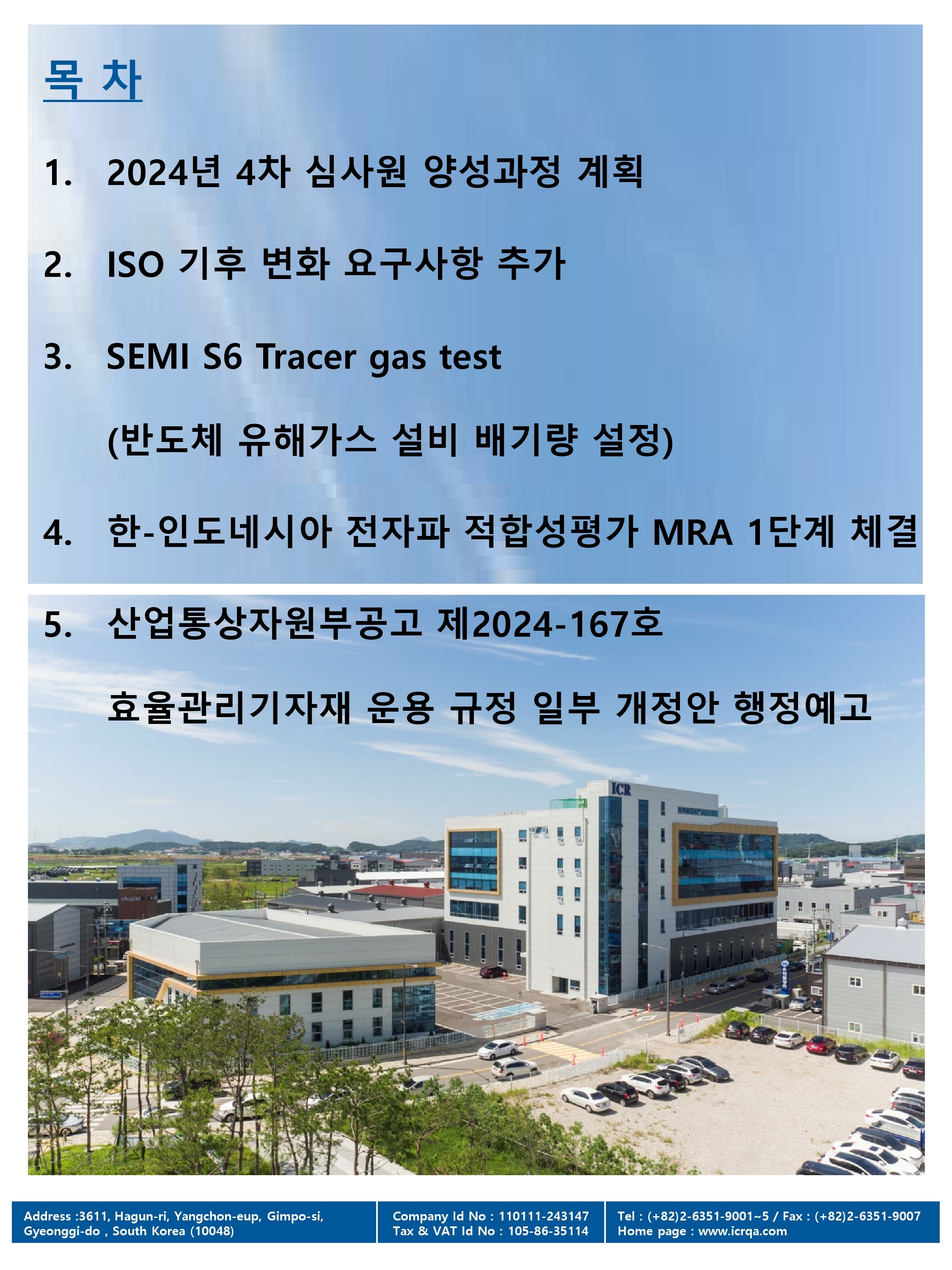 목 차

1. 2024년 4차 심사원 양성과정 계획

2. ISO 기후 변화 요구사항 추가

3. SEMI S6 Tracer gas test

(반도체 유해가스 설비 배기량 설정)

4. 한-인도네시아 전자파 적합성평가 MRA 1단계 체결

5. 산업통상자원부공고 제2024-167호

효율관리기자재 운용 규정 일부 개정안 행정예고

ICR

Address :3611, Hagun-ri, Yangchon-eup, Gimpo-si, Gyeonggi-do , South Korea (10048)

Company Id No : 110111-243147
Tax & VAT Id No : 105-86-35114

Tel : (+82)2-6351-9001~5 / Fax : (+82)2-6351-9007
Home page : www.icrqa.com